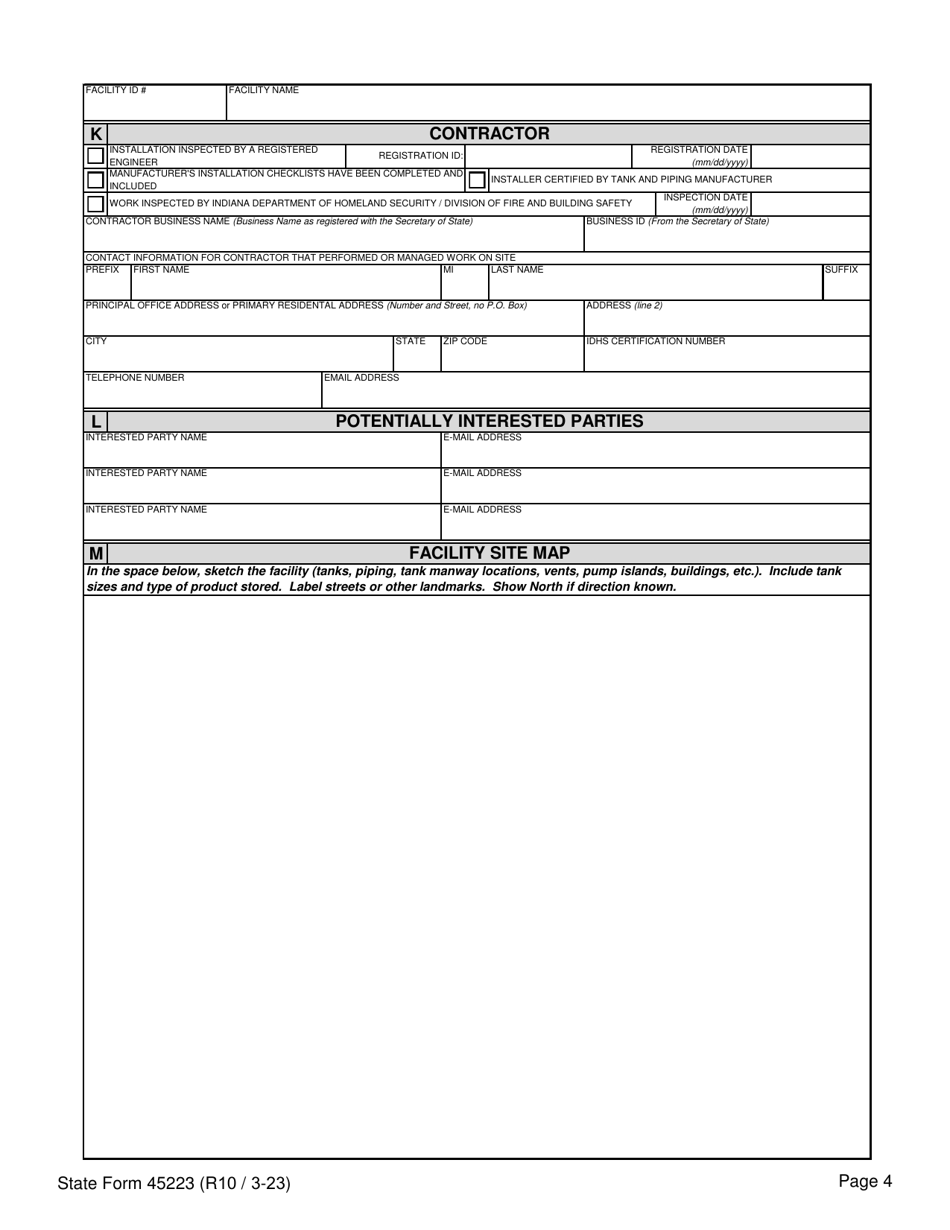 FACILITY ID # FACILITY NAME

K CONTRACTOR

INSTALLATION INSPECTED BY A REGISTERED ENGINEER REGISTRATION ID: REGISTRATION DATE (mm/dd/yyyy)

MANUFACTURER'S INSTALLATION CHECKLISTS HAVE BEEN COMPLETED AND INCLUDED INSTALLER CERTIFIED BY TANK AND PIPING MANUFACTURER

WORK INSPECTED BY INDIANA DEPARTMENT OF HOMELAND SECURITY / DIVISION OF FIRE AND BUILDING SAFETY INSPECTION DATE (mm/dd/yyyy)

CONTRACTOR BUSINESS NAME (Business Name as registered with the Secretary of State) BUSINESS ID (From the Secretary of State)

CONTACT INFORMATION FOR CONTRACTOR THAT PERFORMED OR MANAGED WORK ON SITE

PREFIX FIRST NAME MI LAST NAME SUFFIX

PRINCIPAL OFFICE ADDRESS or PRIMARY RESIDENTAL ADDRESS (Number and Street, no P.O. Box) ADDRESS (line 2)

CITY STATE ZIP CODE IDHS CERTIFICATION NUMBER

TELEPHONE NUMBER EMAIL ADDRESS

L POTENTIALLY INTERESTED PARTIES

INTERESTED PARTY NAME E-MAIL ADDRESS

INTERESTED PARTY NAME E-MAIL ADDRESS

INTERESTED PARTY NAME E-MAIL ADDRESS

M FACILITY SITE MAP

In the space below, sketch the facility (tanks, piping, tank manway locations, vents, pump islands, buildings, etc.). Include tank sizes and type of product stored. Label streets or other landmarks. Show North if direction known.

State Form 45223 (R10 / 3-23) Page 4